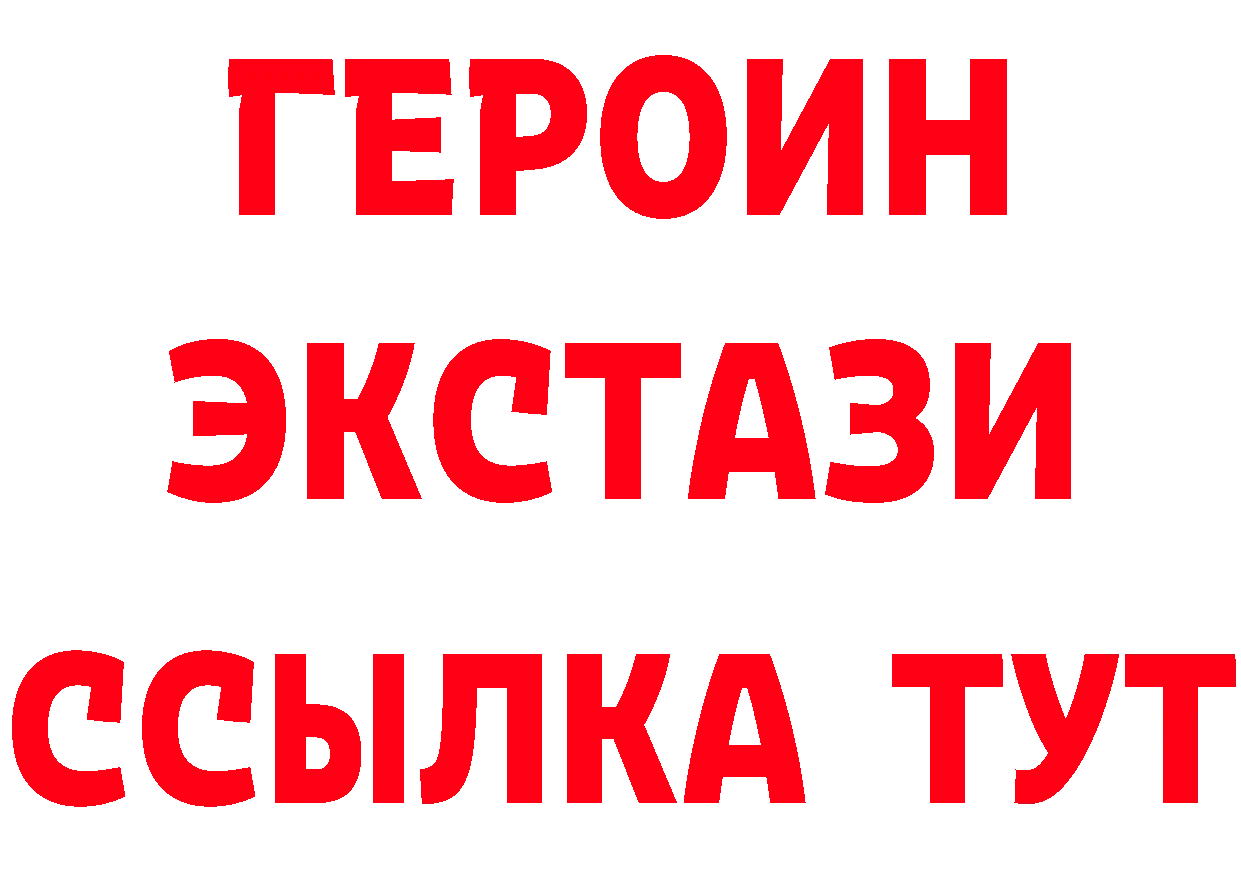 ГЕРОИН
ЭКСТАЗИ
ССЫЛКА ТУТ